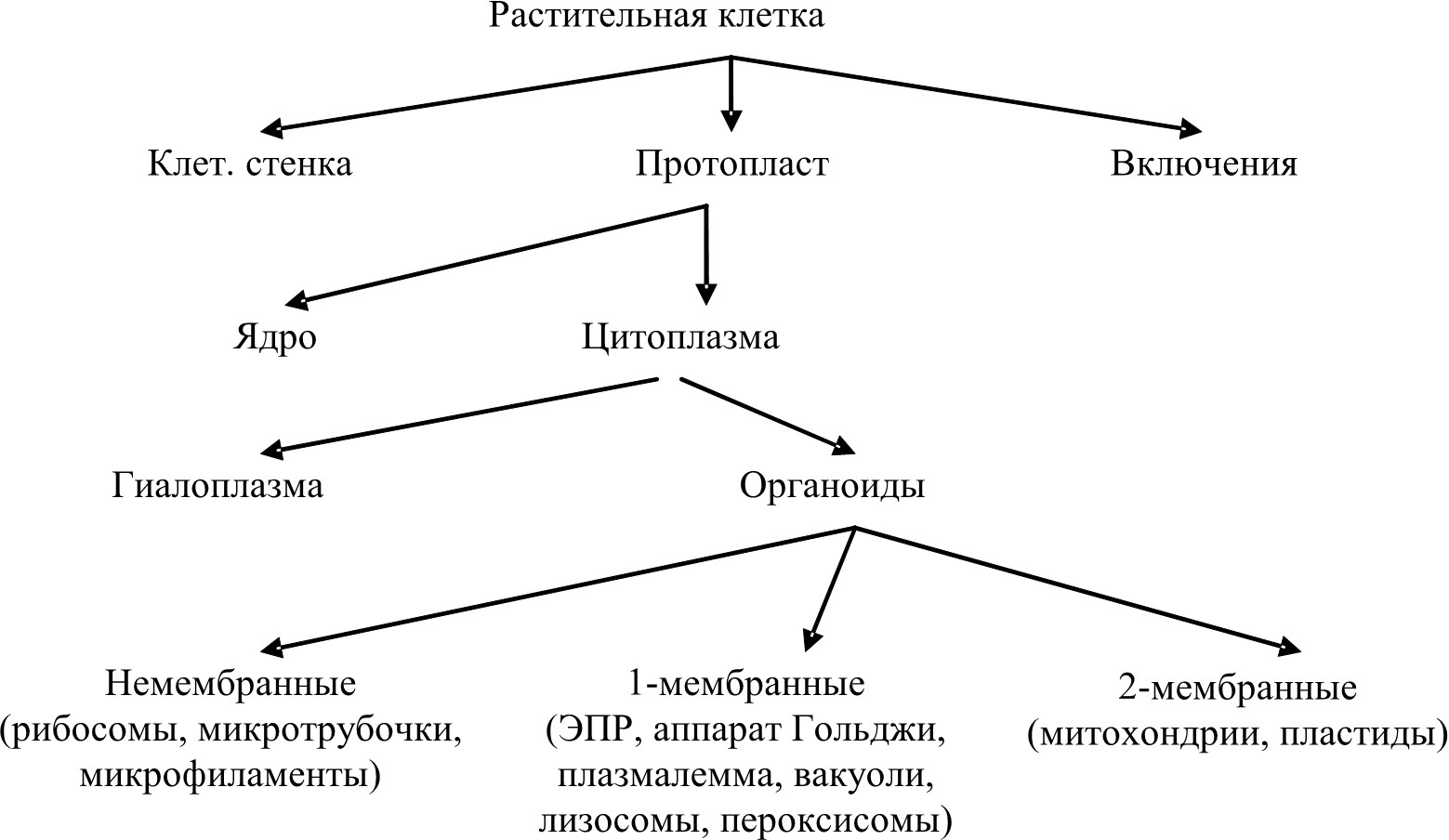 Растительная клетка

Клет. стенка

Протопласт

Включения

Ядро

Цитоплазма

Гиалоплазма

Органоиды

Немембранные (рибосомы, микротрубочки, микрофиламенты)

1-мембранные (ЭПР, аппарат Гольджи, плазмалемма, вакуоли, лизосомы, пероксисомы)

2-мембранные (митохондрии, пластиды)